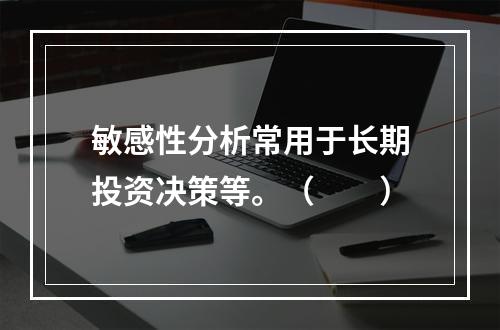 敏感性分析常用于长期投资决策等。（　　）